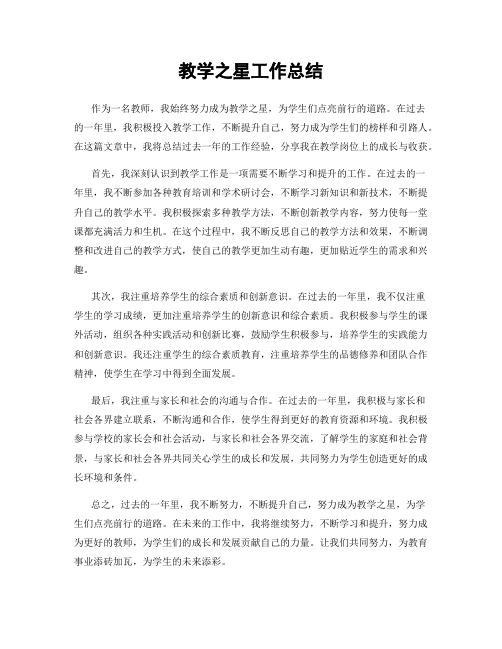 教学之星工作总结

作为一名教师，我始终努力成为教学之星，为学生们点亮前行的道路。在过去的一年里，我积极投入教学工作，不断提升自己，努力成为学生们的榜样和引路人。在这篇文章中，我将总结过去一年的工作经验，分享我在教学岗位上的成长与收获。

首先，我深刻认识到教学工作是一项需要不断学习和提升的工作。在过去的一年里，我不断参加各种教育培训和学术研讨会，不断学习新知识和新技术，不断提升自己的教学水平。我积极探索多种教学方法，不断创新教学内容，努力使每一堂课都充满活力和生机。在这个过程中，我不断反思自己的教学方法和效果，不断调整和改进自己的教学方式，使自己的教学更加生动有趣，更加贴近学生的需求和兴趣。

其次，我注重培养学生的综合素质和创新意识。在过去的一年里，我不仅注重学生的学习成绩，更加注重培养学生的创新意识和综合素质。我积极参与学生的课外活动，组织各种实践活动和创新比赛，鼓励学生积极参与，培养学生的实践能力和创新意识。我还注重学生的综合素质教育，注重培养学生的品德修养和团队合作精神，使学生在学习中得到全面发展。

最后，我注重与家长和社会的沟通与合作。在过去的一年里，我积极与家长和社会各界建立联系，不断沟通和合作，使学生得到更好的教育资源和环境。我积极参与学校的家长会和社会活动，与家长和社会各界交流，了解学生的家庭和社会背景，与家长和社会各界共同关心学生的成长和发展，共同努力为学生创造更好的成长环境和条件。

总之，过去的一年里，我不断努力，不断提升自己，努力成为教学之星，为学生们点亮前行的道路。在未来的工作中，我将继续努力，不断学习和提升，努力成为更好的教师，为学生们的成长和发展贡献自己的力量。让我们共同努力，为教育事业添砖加瓦，为学生的未来添彩。